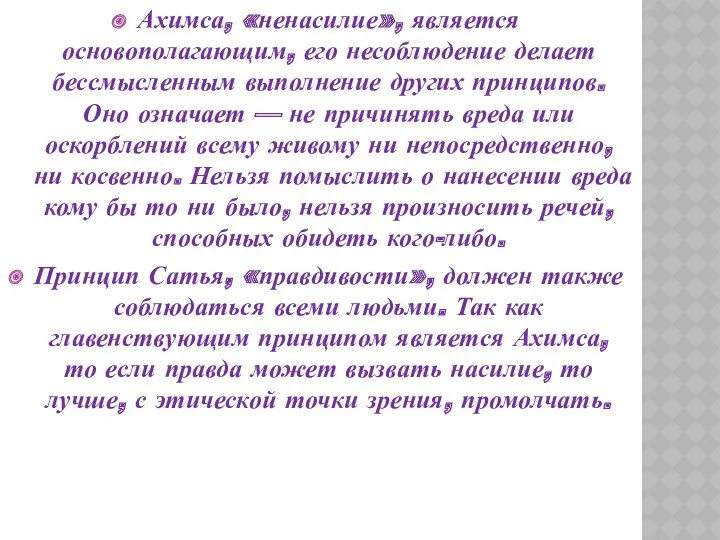 Ахимса, «ненасилие», является основополагающим, его несоблюдение делает бессмысленным выполнение других принципов. Оно означает — не причинять вреда или оскорблений всему живому ни непосредственно, ни косвенно. Нельзя помыслить о нанесении вреда кому бы то ни было, нельзя произносить речей, способных обидеть кого-либо.

Принцип Сатья, «правдивости», должен также соблюдаться всеми людьми. Так как главенствующим принципом является Ахимса, то если правда может вызвать насилие, то лучше, с этической точки зрения, промолчать.